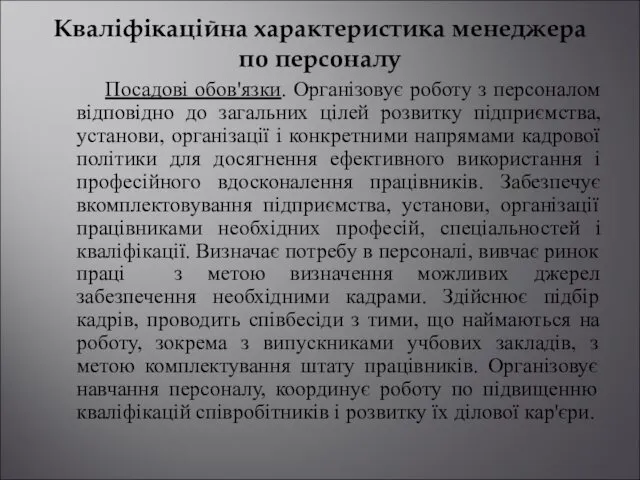 Кваліфікаційна характеристика менеджера по персоналу

Посадові обов'язки. Організовує роботу з персоналом відповідно до загальних цілей розвитку підприємства, установи, організації і конкретними напрямами кадрової політики для досягнення ефективного використання і професійного вдосконалення працівників. Забезпечує вкомплектовування підприємства, установи, організації працівниками необхідних професій, спеціальностей і кваліфікації. Визначає потребу в персоналі, вивчає ринок праці з метою визначення можливих джерел забезпечення необхідними кадрами. Здійснює підбір кадрів, проводить співбесіди з тими, що наймаються на роботу, зокрема з випускниками учбових закладів, з метою комплектування штату працівників. Організовує навчання персоналу, координує роботу по підвищенню кваліфікацій співробітників і розвитку їх ділової кар'єри.